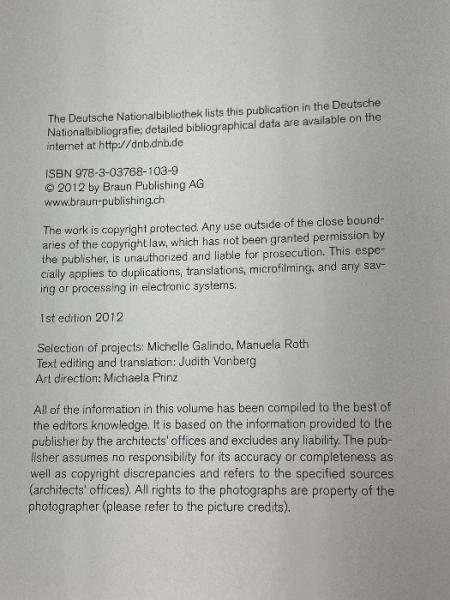 The Deutsche Nationalbibliothek lists this publication in the Deutsche Nationalbibliografie; detailed bibliographical data are available on the internet at http://dnb.dnb.de

ISBN 978-3-03768-103-9
© 2012 by Braun Publishing AG
www.braun-publishing.ch

The work is copyright protected. Any use outside of the close boundaries of the copyright law, which has not been granted permission by the publisher, is unauthorized and liable for prosecution. This especially applies to duplications, translations, microfilming, and any saving or processing in electronic systems.

1st edition 2012

Selection of projects: Michelle Galindo, Manuela Roth
Text editing and translation: Judith Vonberg
Art direction: Michaela Prinz

All of the information in this volume has been compiled to the best of the editors knowledge. It is based on the information provided to the publisher by the architects' offices and excludes any liability. The publisher assumes no responsibility for its accuracy or completeness as well as copyright discrepancies and refers to the specified sources (architects' offices). All rights to the photographs are property of the photographer (please refer to the picture credits).